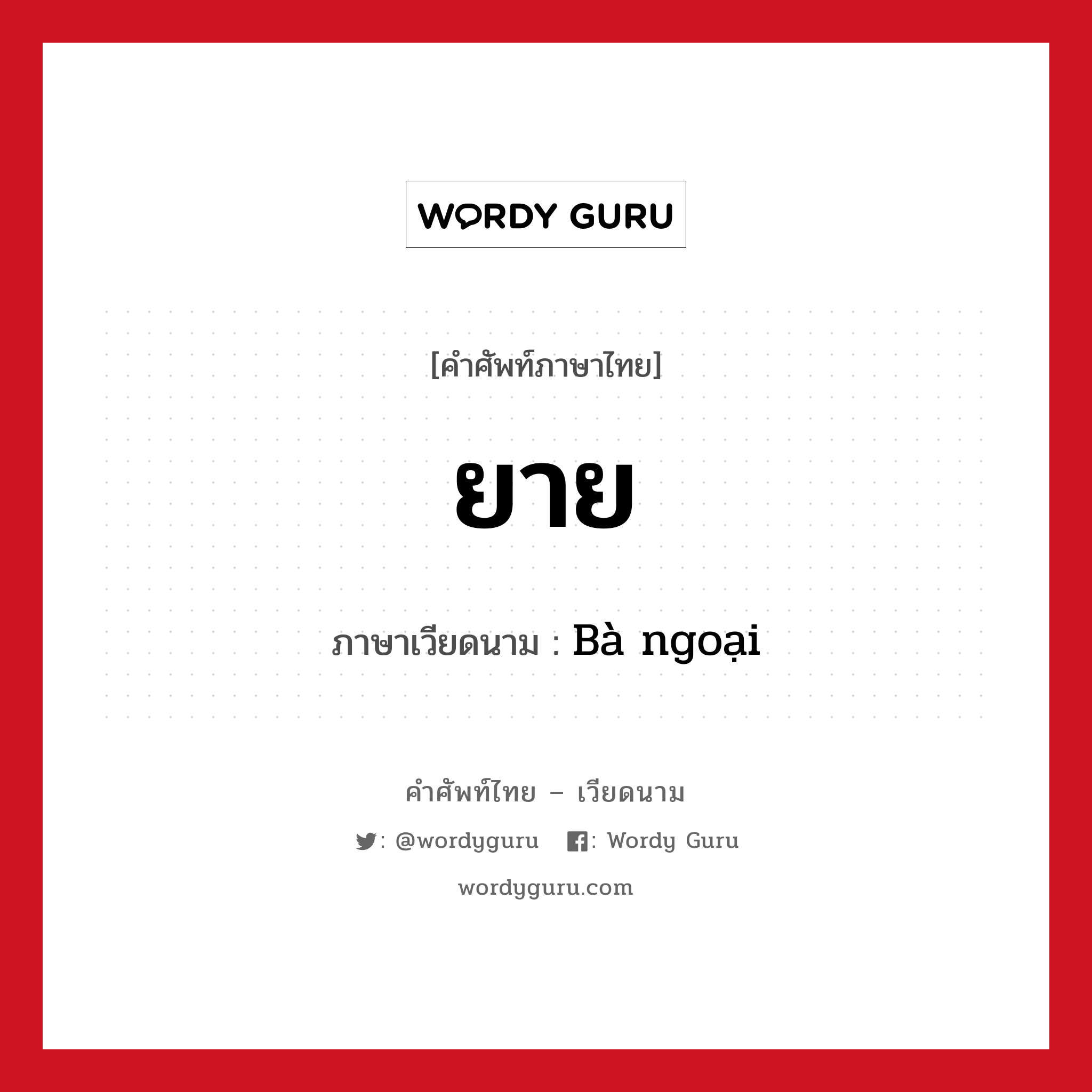 WORDY GURU

[คำศัพท์ภาษาไทย]

ยาย

ภาษาเวียดนาม : Bà ngoại

คำศัพท์ไทย – เวียดนาม

: @wordyguru : Wordy Guru

wordyguru.com